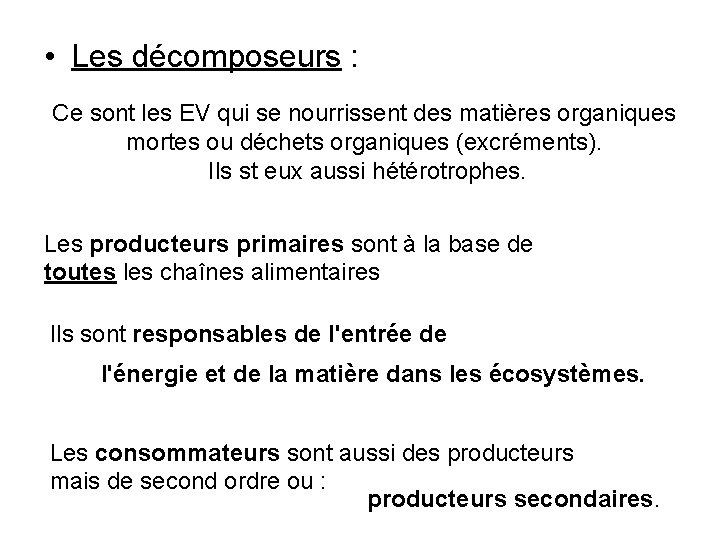 • Les décomposeurs :

Ce sont les EV qui se nourrissent des matières organiques mortes ou déchets organiques (excréments). Ils st eux aussi hétérotrophes.

Les producteurs primaires sont à la base de toutes les chaînes alimentaires

Ils sont responsables de l'entrée de l'énergie et de la matière dans les écosystèmes.

Les consommateurs sont aussi des producteurs mais de second ordre ou : producteurs secondaires.